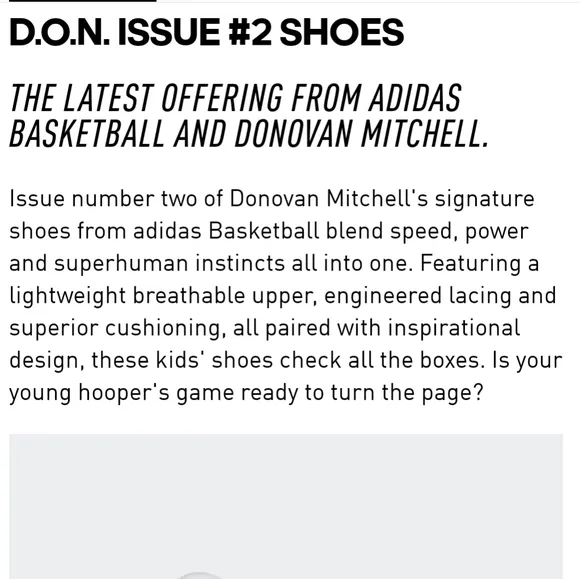 D.O.N. ISSUE #2 SHOES

THE LATEST OFFERING FROM ADIDAS BASKETBALL AND DONOVAN MITCHELL.

Issue number two of Donovan Mitchell's signature shoes from adidas Basketball blend speed, power and superhuman instincts all into one. Featuring a lightweight breathable upper, engineered lacing and superior cushioning, all paired with inspirational design, these kids' shoes check all the boxes. Is your young hooper's game ready to turn the page?